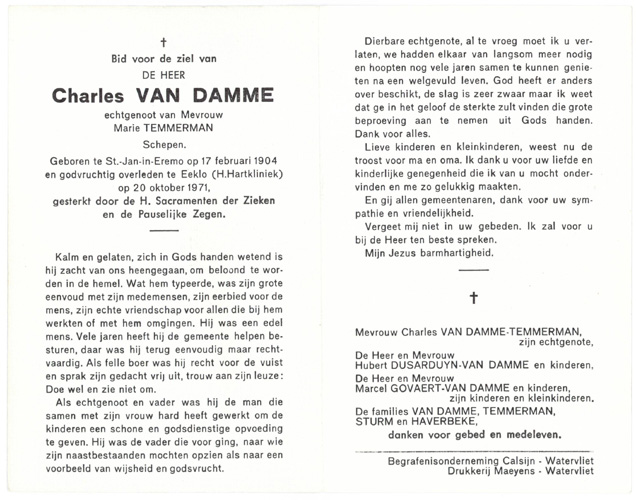 †

Bid voor de ziel van

DE HEER

Charles VAN DAMME

echtgenoot van Mevrouw
Marie TEMMERMAN

Schepen.

Geboren te St.-Jan-in-Eremo op 17 februari 1904 en godvruchtig overleden te Eeklo (H.Hartkliniek) op 20 oktober 1971, gesterkt door de H. Sacramenten der Zieken en de Pauselijke Zegen.

Kalm en gelaten, zich in Gods handen wetend is hij zacht van ons heengegaan, om beloond te worden in de hemel. Wat hem typeerde, was zijn grote eenvoud met zijn medemensen, zijn eerbied voor de mens, zijn echte vriendschap voor allen die bij hem werkten of met hem omgingen. Hij was een edel mens. Vele jaren heeft hij de gemeente helpen besturen, daar was hij terug eenvoudig maar rechtvaardig. Als felle boer was hij recht voor de vuist en sprak zijn gedacht vrij uit, trouw aan zijn leuze: Doe wel en zie niet om.

Als echtgenoot en vader was hij de man die samen met zijn vrouw hard heeft gewerkt om de kinderen een schone en godsdienstige opvoeding te geven. Hij was de vader die voor ging, naar wie zijn naastbestaanden mochten opzien als naar een voorbeeld van wijsheid en godsvrucht.

Dierbare echtgenote, al te vroeg moet ik u verlaten, we hadden elkaar van langsom meer nodig en hoopten nog vele jaren samen te kunnen genieten na een welgevuld leven. God heeft er anders over beschikt, de slag is zeer zwaar maar ik weet dat ge in het geloof de sterkte zult vinden die grote beproeving aan te nemen uit Gods handen. Dank voor alles.

Lieve kinderen en kleinkinderen, weest nu de troost voor ma en oma. Ik dank u voor uw liefde en kinderlijke genegenheid die ik van u mocht ondervinden en me zo gelukkig maakten.

En gij allen gemeentenaren, dank voor uw sympathie en vriendelijkheid.

Vergeet mij niet in uw gebeden. Ik zal voor u bij de Heer ten beste spreken.

Mijn Jezus barmhartigheid.

†

Mevrouw Charles VAN DAMME-TEMMERMAN,
zijn echtgenote,

De Heer en Mevrouw
Hubert DUSARDUYN-VAN DAMME en kinderen,

De Heer en Mevrouw
Marcel GOVAERT-VAN DAMME en kinderen,
zijn kinderen en kleinkinderen.

De families VAN DAMME, TEMMERMAN, STURM en HAVERBEKE,
danken voor gebed en medeleven.

Begrafenisonderneming Calsijn - Watervliet
Drukkerij Maeyens - Watervliet